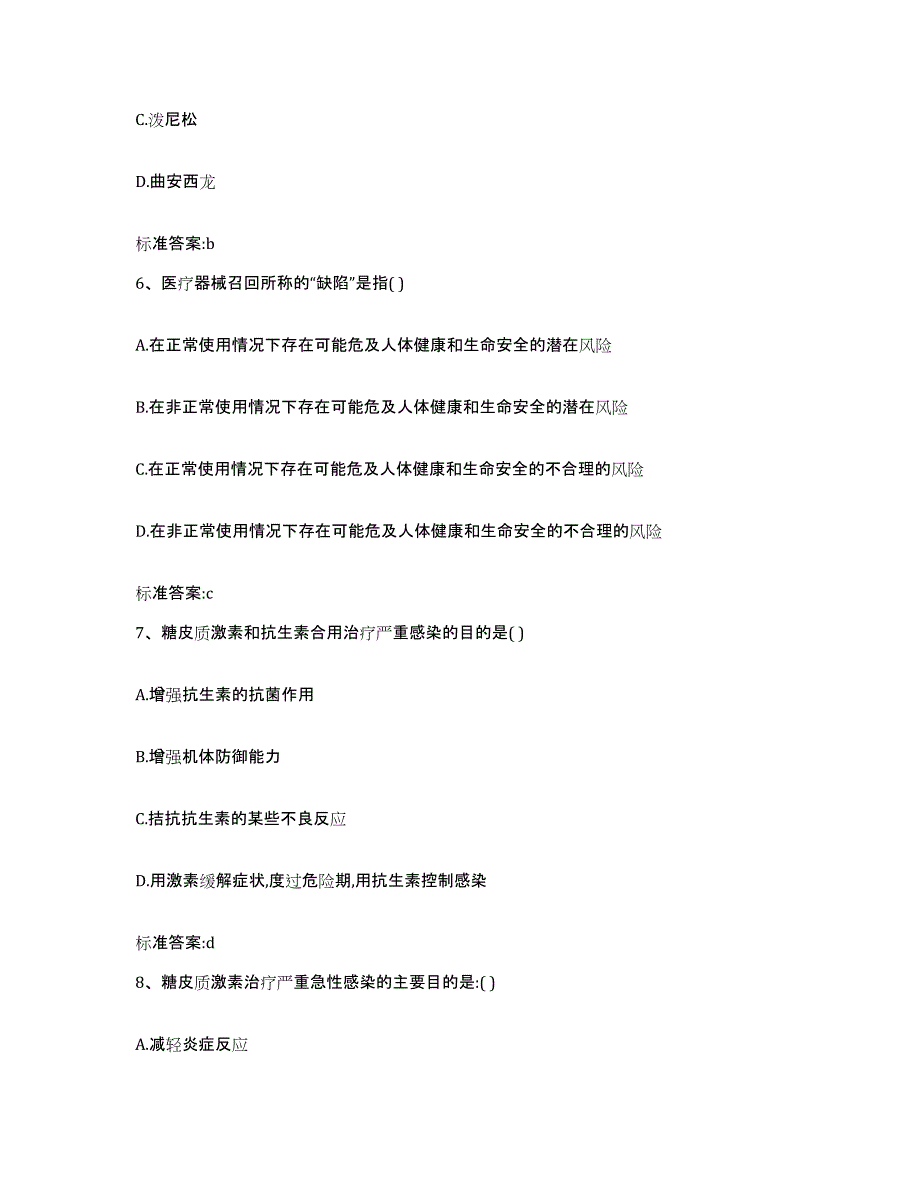 C.泼尼松

D.曲安西龙

标准答案:b

6、医疗器械召回所称的“缺陷”是指( )

A.在正常使用情况下存在可能危及人体健康和生命安全的潜在风险

B.在非正常使用情况下存在可能危及人体健康和生命安全的潜在风险

C.在正常使用情况下存在可能危及人体健康和生命安全的不合理的风险

D.在非正常使用情况下存在可能危及人体健康和生命安全的不合理的风险

标准答案:c

7、糖皮质激素和抗生素合用治疗严重感染的目的是( )

A.增强抗生素的抗菌作用

B.增强机体防御能力

C.拮抗抗生素的某些不良反应

D.用激素缓解症状,度过危险期,用抗生素控制感染

标准答案:d

8、糖皮质激素治疗严重急性感染的主要目的是:( )

A.减轻炎症反应